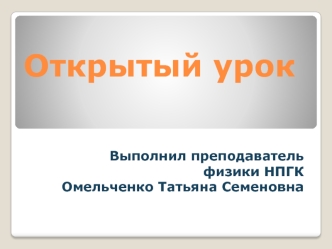 Открытый урок

Выполнил преподаватель физики НПГК Омельченко Татьяна Семеновна